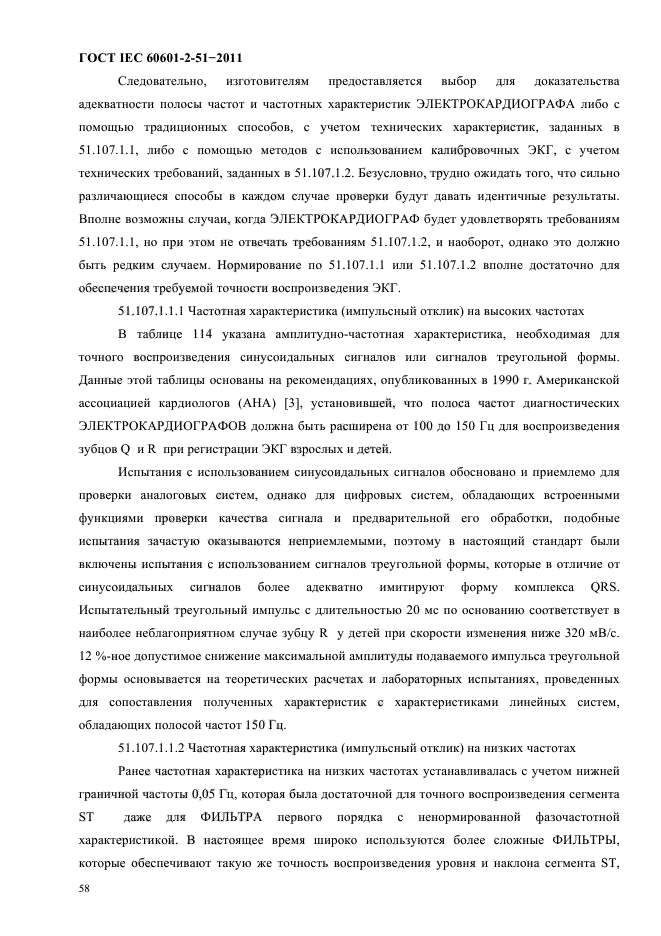 ГОСТ IEC 60601-2-51−2011

Следовательно, изготовителям предоставляется выбор для доказательства адекватности полосы частот и частотных характеристик ЭЛЕКТРОКАРДИОГРАФА либо с помощью традиционных способов, с учетом технических характеристик, заданных в 51.107.1.1, либо с помощью методов с использованием калибровочных ЭКГ, с учетом технических требований, заданных в 51.107.1.2. Безусловно, трудно ожидать того, что сильно различающиеся способы в каждом случае проверки будут давать идентичные результаты. Вполне возможны случаи, когда ЭЛЕКТРОКАРДИОГРАФ будет удовлетворять требованиям 51.107.1.1, но при этом не отвечать требованиям 51.107.1.2, и наоборот, однако это должно быть редким случаем. Нормирование по 51.107.1.1 или 51.107.1.2 вполне достаточно для обеспечения требуемой точности воспроизведения ЭКГ.

51.107.1.1.1 Частотная характеристика (импульсный отклик) на высоких частотах

В таблице 114 указана амплитудно-частотная характеристика, необходимая для точного воспроизведения синусоидальных сигналов или сигналов треугольной формы. Данные этой таблицы основаны на рекомендациях, опубликованных в 1990 г. Американской ассоциацией кардиологов (АНА) [3], установившей, что полоса частот диагностических ЭЛЕКТРОКАРДИОГРАФОВ должна быть расширена от 100 до 150 Гц для воспроизведения зубцов Q и R при регистрации ЭКГ взрослых и детей.

Испытания с использованием синусоидальных сигналов обосновано и приемлемо для проверки аналоговых систем, однако для цифровых систем, обладающих встроенными функциями проверки качества сигнала и предварительной его обработки, подобные испытания зачастую оказываются неприемлемыми, поэтому в настоящий стандарт были включены испытания с использованием сигналов треугольной формы, которые в отличие от синусоидальных сигналов более адекватно имитируют форму комплекса QRS. Испытательный треугольный импульс с длительностью 20 мс по основанию соответствует в наиболее неблагоприятном случае зубцу R у детей при скорости изменения ниже 320 мВ/с. 12 %-ное допустимое снижение максимальной амплитуды подаваемого импульса треугольной формы основывается на теоретических расчетах и лабораторных испытаниях, проведенных для сопоставления полученных характеристик с характеристиками линейных систем, обладающих полосой частот 150 Гц.

51.107.1.1.2 Частотная характеристика (импульсный отклик) на низких частотах

Ранее частотная характеристика на низких частотах устанавливалась с учетом нижней граничной частоты 0,05 Гц, которая была достаточной для точного воспроизведения сегмента ST даже для ФИЛЬТРА первого порядка с ненормированной фазочастотной характеристикой. В настоящее время широко используются более сложные ФИЛЬТРЫ, которые обеспечивают такую же точность воспроизведения уровня и наклона сегмента ST,

58